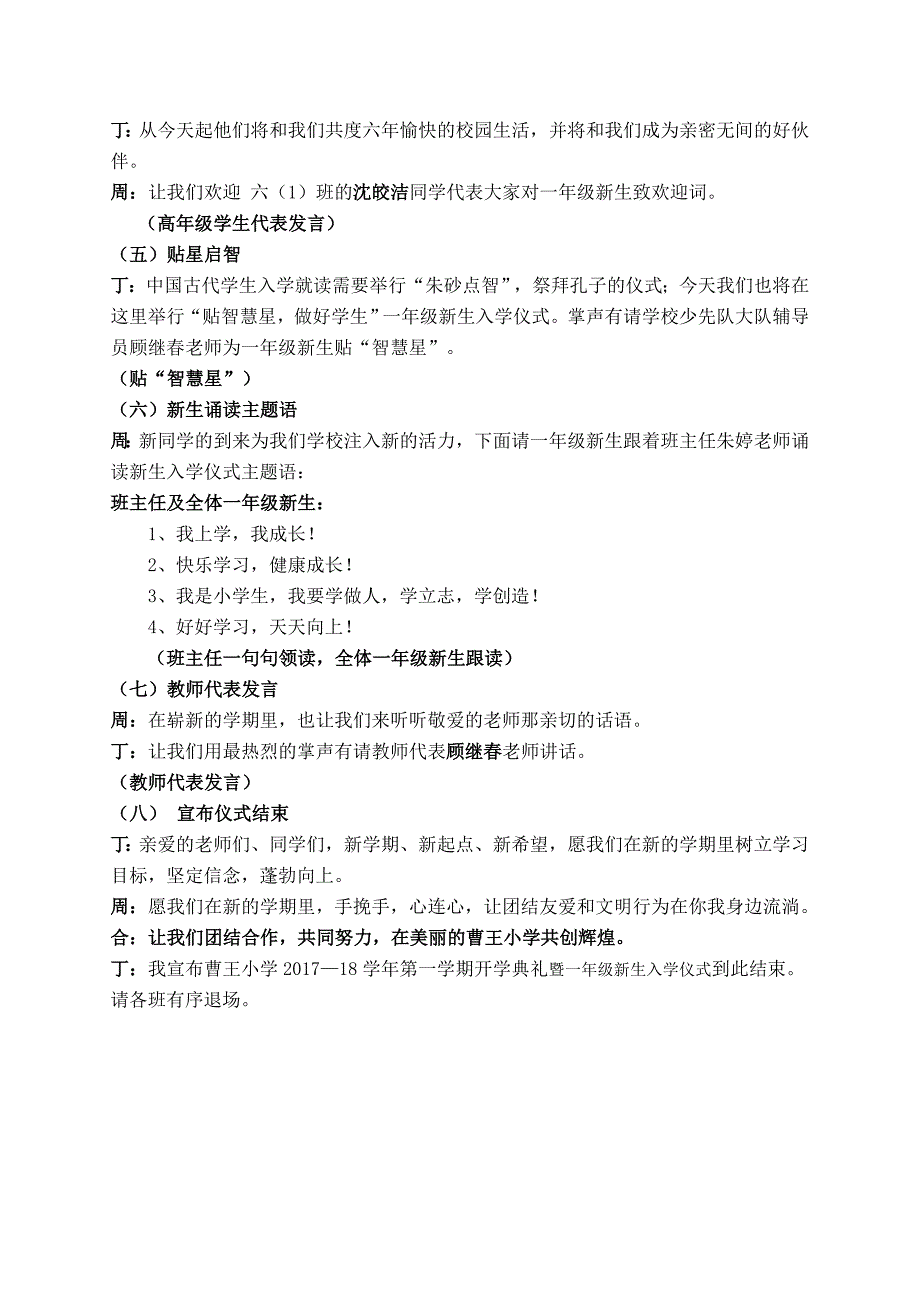 丁：从今天起他们将和我们共度六年愉快的校园生活，并将和我们成为亲密无间的好伙伴。

周：让我们欢迎 六（1）班的沈皎洁同学代表大家对一年级新生致欢迎词。

（高年级学生代表发言）

（五）贴星启智

丁：中国古代学生入学就读需要举行“朱砂点智”，祭拜孔子的仪式；今天我们也将在这里举行“贴智慧星，做好学生”一年级新生入学仪式。掌声有请学校少先队大队辅导员顾继春老师为一年级新生贴“智慧星”。

（贴“智慧星”）

（六）新生诵读主题语

周：新同学的到来为我们学校注入新的活力，下面请一年级新生跟着班主任朱婷老师诵读新生入学仪式主题语：

班主任及全体一年级新生：

1、我上学，我成长！

2、快乐学习，健康成长！

3、我是小学生，我要学做人，学立志，学创造！

4、好好学习，天天向上！

（班主任一句句领读，全体一年级新生跟读）

（七）教师代表发言

周：在崭新的学期里，也让我们来听听敬爱的老师那亲切的话语。

丁：让我们用最热烈的掌声有请教师代表顾继春老师讲话。

（教师代表发言）

（八） 宣布仪式结束

丁：亲爱的老师们、同学们，新学期、新起点、新希望，愿我们在新的学期里树立学习目标，坚定信念，蓬勃向上。

周：愿我们在新的学期里，手挽手，心连心，让团结友爱和文明行为在你我身边流淌。

合：让我们团结合作，共同努力，在美丽的曹王小学共创辉煌。

丁：我宣布曹王小学 2017—18 学年第一学期开学典礼暨一年级新生入学仪式到此结束。请各班有序退场。